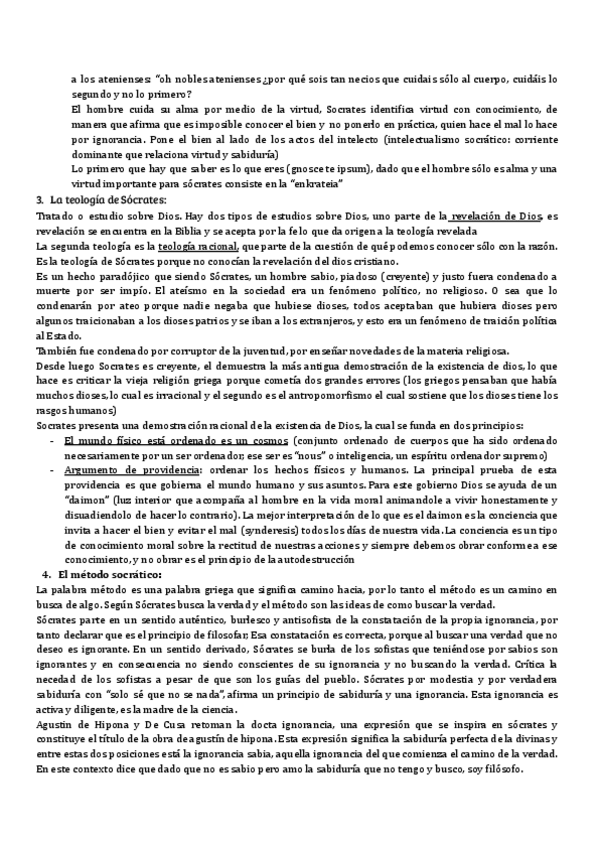 a los atenienses: "oh nobles atenienses ¿por qué sois tan necios que cuidais sólo al cuerpo, cuidáis lo segundo y no lo primero?

El hombre cuida su alma por medio de la virtud, Socrates identifica virtud con conocimiento, de manera que afirma que es imposible conocer el bien y no ponerlo en práctica, quien hace el mal lo hace por ignorancia. Pone el bien al lado de los actos del intelecto (intelectualismo socrático: corriente dominante que relaciona virtud y sabiduría)

Lo primero que hay que saber es lo que eres (gnosce te ipsum), dado que el hombre sólo es alma y una virtud importante para sócrates consiste en la "enkrateia"

3. La teología de Sócrates:

Tratado o estudio sobre Dios. Hay dos tipos de estudios sobre Dios, uno parte de la revelación de Dios, es revelación se encuentra en la Biblia y se acepta por la fe lo que da origen a la teología revelada

La segunda teología es la teología racional, que parte de la cuestión de qué podemos conocer sólo con la razón. Es la teología de Sócrates porque no conocían la revelación del dios cristiano.

Es un hecho paradójico que siendo Sócrates, un hombre sabio, piadoso (creyente) y justo fuera condenado a muerte por ser impío. El ateísmo en la sociedad era un fenómeno político, no religioso. O sea que lo condenarán por ateo porque nadie negaba que hubiese dioses, todos aceptaban que hubiera dioses pero algunos traicionaban a los dioses patrios y se iban a los extranjeros, y esto era un fenómeno de traición política al Estado.

También fue condenado por corruptor de la juventud, por enseñar novedades de la materia religiosa.

Desde luego Socrates es creyente, el demuestra la más antigua demostración de la existencia de dios, lo que hace es criticar la vieja religión griega porque cometía dos grandes errores (los griegos pensaban que había muchos dioses, lo cual es irracional y el segundo es el antropomorfismo el cual sostiene que los dioses tiene los rasgos humanos)

Socrates presenta una demostración racional de la existencia de Dios, la cual se funda en dos principios:

- El mundo físico está ordenado es un cosmos (conjunto ordenado de cuerpos que ha sido ordenado necesariamente por un ser ordenador, ese ser es "nous" o inteligencia, un espíritu ordenador supremo)
- Argumento de providencia: ordenar los hechos físicos y humanos. La principal prueba de esta providencia es que gobierna el mundo humano y sus asuntos. Para este gobierno Dios se ayuda de un "daimon" (luz interior que acompaña al hombre en la vida moral animandole a vivir honestamente y disuadiendolo de hacer lo contrario). La mejor interpretación de lo que es el daimon es la conciencia que invita a hacer el bien y evitar el mal (synderesis) todos los días de nuestra vida. La conciencia es un tipo de conocimiento moral sobre la rectitud de nuestras acciones y siempre debemos obrar conforme a ese conocimiento, y no obrar es el principio de la autodestrucción

4. El método socrático:

La palabra método es una palabra griega que significa camino hacia, por lo tanto el método es un camino en busca de algo. Según Sócrates busca la verdad y el método son las ideas de como buscar la verdad.

Sócrates parte en un sentido auténtico, burlesco y antisofista de la constatación de la propia ignorancia, por tanto declarar que es el principio de filosofar. Esa constatación es correcta, porque al buscar una verdad que no deseo es ignorante. En un sentido derivado, Sócrates se burla de los sofistas que teniéndose por sabios son ignorantes y en consecuencia no siendo conscientes de su ignorancia y no buscando la verdad. Crítica la necedad de los sofistas a pesar de que son los guías del pueblo. Sócrates por modestia y por verdadera sabiduría con "solo sé que no se nada", afirma un principio de sabiduría y una ignorancia. Esta ignorancia es activa y diligente, es la madre de la ciencia.

Agustin de Hipona y De Cusa retoman la docta ignorancia, una expresión que se inspira en sócrates y constituye el título de la obra de agustín de hipona. Esta expresión significa la sabiduría perfecta de la divinas y entre estas dos posiciones está la ignorancia sabia, aquella ignorancia del que comienza el camino de la verdad. En este contexto dice que dado que no es sabio pero amo la sabiduría que no tengo y busco, soy filósofo.